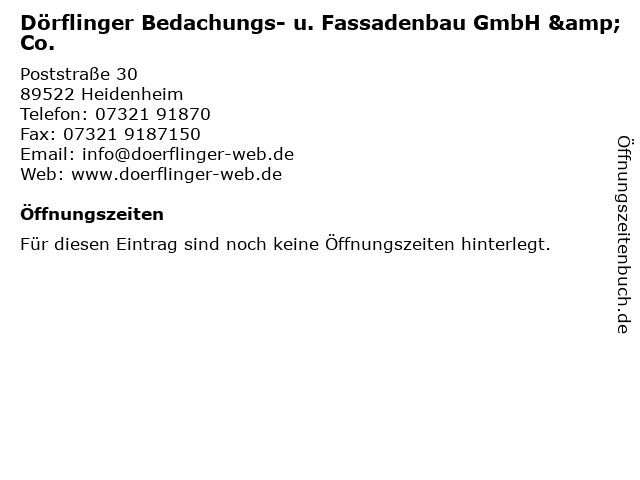 Dörflinger Bedachungs- u. Fassadenbau GmbH &amp; Co.

Poststraße 30
89522 Heidenheim
Telefon: 07321 91870
Fax: 07321 9187150
Email: info@doerflinger-web.de
Web: www.doerflinger-web.de

Öffnungszeiten

Für diesen Eintrag sind noch keine Öffnungszeiten hinterlegt.

Öffnungszeitenbuch.de